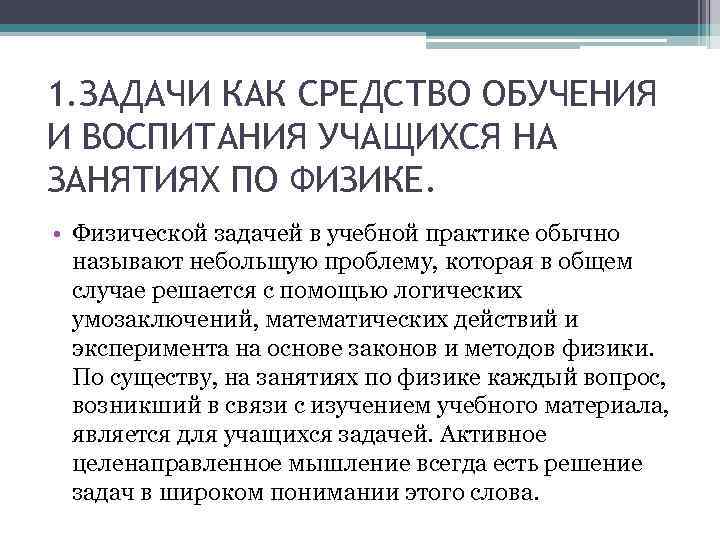 1.ЗАДАЧИ КАК СРЕДСТВО ОБУЧЕНИЯ И ВОСПИТАНИЯ УЧАЩИХСЯ НА ЗАНЯТИЯХ ПО ФИЗИКЕ.

• Физической задачей в учебной практике обычно называют небольшую проблему, которая в общем случае решается с помощью логических умозаключений, математических действий и эксперимента на основе законов и методов физики. По существу, на занятиях по физике каждый вопрос, возникший в связи с изучением учебного материала, является для учащихся задачей. Активное целенаправленное мышление всегда есть решение задач в широком понимании этого слова.